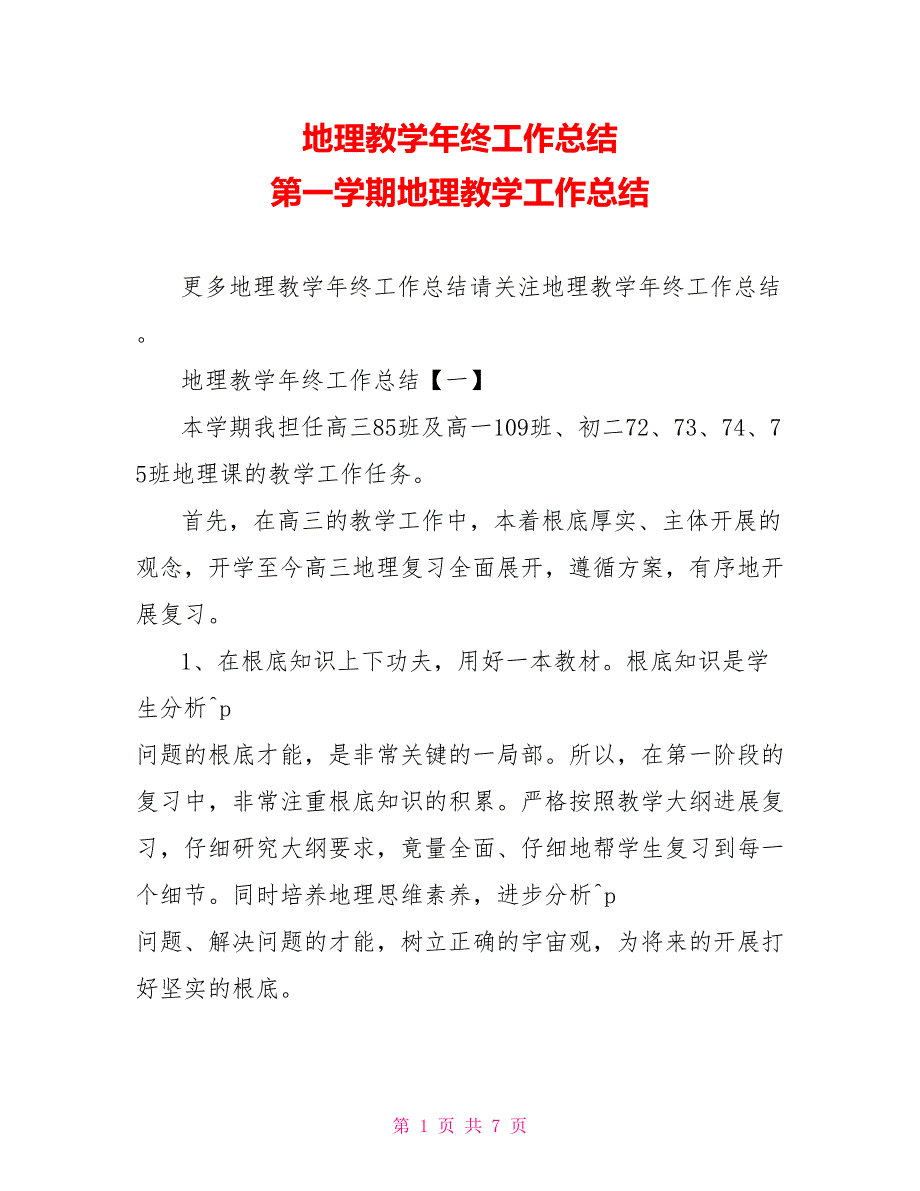 地理教学年终工作总结
第一学期地理教学工作总结

更多地理教学年终工作总结请关注地理教学年终工作总结。

地理教学年终工作总结【一】

本学期我担任高三85班及高一109班、初二72、73、74、75班地理课的教学工作任务。

首先，在高三的教学工作中，本着根底厚实、主体开展的观念，开学至今高三地理复习全面展开，遵循方案，有序地开展复习。

1、在根底知识上下功夫，用好一本教材。根底知识是学生分析^p
问题的根底才能，是非常关键的一局部。所以，在第一阶段的复习中，非常注重根底知识的积累。严格按照教学大纲进展复习，仔细研究大纲要求，竟量全面、仔细地帮学生复习到每一个细节。同时培养地理思维素养，进步分析^p
问题、解决问题的才能，树立正确的宇宙观，为将来的开展打好坚实的根底。

第 1 页 共 7 页